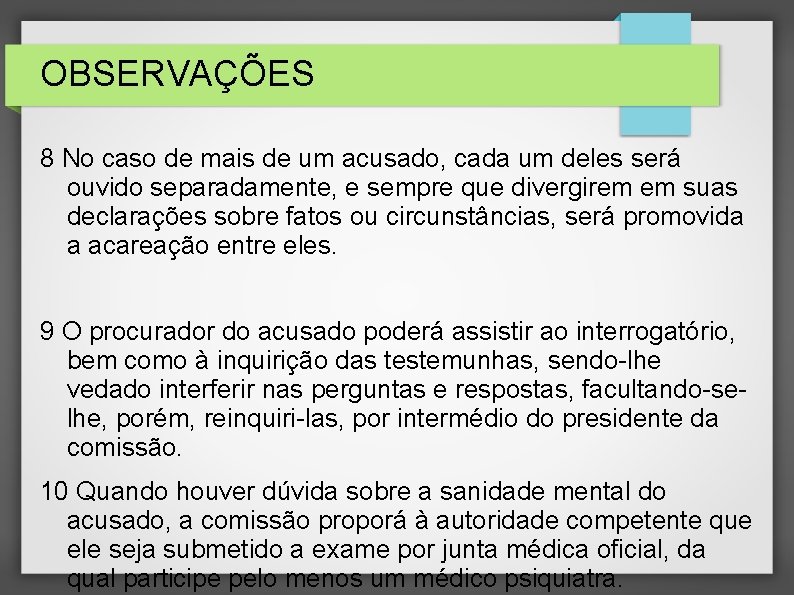 OBSERVAÇÕES

8 No caso de mais de um acusado, cada um deles será ouvido separadamente, e sempre que divergirem em suas declarações sobre fatos ou circunstâncias, será promovida a acareação entre eles.

9 O procurador do acusado poderá assistir ao interrogatório, bem como à inquirição das testemunhas, sendo-lhe vedado interferir nas perguntas e respostas, facultando-se-lhe, porém, reinquiri-las, por intermédio do presidente da comissão.

10 Quando houver dúvida sobre a sanidade mental do acusado, a comissão proporá à autoridade competente que ele seja submetido a exame por junta médica oficial, da qual participe pelo menos um médico psiquiatra.